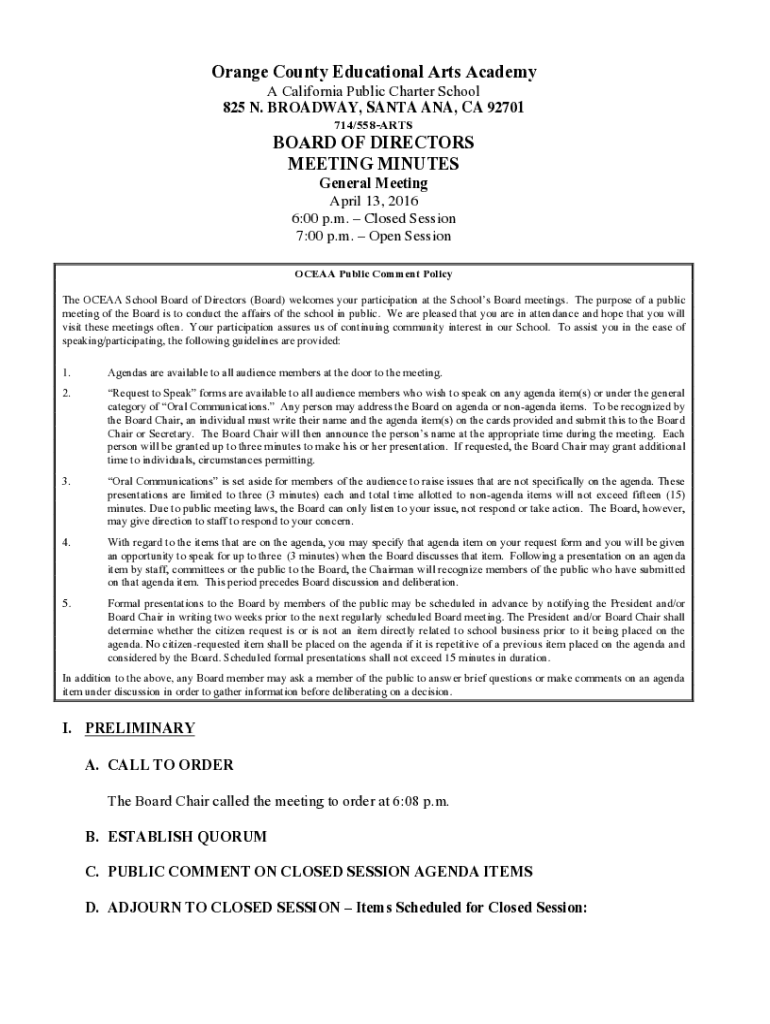 Orange County Educational Arts Academy
A California Public Charter School
825 N. BROADWAY, SANTA ANA, CA 92701
714/558-ARTS

BOARD OF DIRECTORS
MEETING MINUTES
General Meeting
April 13, 2016
6:00 p.m. – Closed Session
7:00 p.m. – Open Session

OCEAA Public Comment Policy

The OCEAA School Board of Directors (Board) welcomes your participation at the School's Board meetings. The purpose of a public meeting of the Board is to conduct the affairs of the school in public. We are pleased that you are in attendance and hope that you will visit these meetings often. Your participation assures us of continuing community interest in our School. To assist you in the ease of speaking/participating, the following guidelines are provided:

1. Agendas are available to all audience members at the door to the meeting.

2. "Request to Speak" forms are available to all audience members who wish to speak on any agenda item(s) or under the general category of "Oral Communications." Any person may address the Board on agenda or non-agenda items. To be recognized by the Board Chair, an individual must write their name and the agenda item(s) on the cards provided and submit this to the Board Chair or Secretary. The Board Chair will then announce the person's name at the appropriate time during the meeting. Each person will be granted up to three minutes to make his or her presentation. If requested, the Board Chair may grant additional time to individuals, circumstances permitting.

3. "Oral Communications" is set aside for members of the audience to raise issues that are not specifically on the agenda. These presentations are limited to three (3 minutes) each and total time allotted to non-agenda items will not exceed fifteen (15) minutes. Due to public meeting laws, the Board can only listen to your issue, not respond or take action. The Board, however, may give direction to staff to respond to your concern.

4. With regard to the items that are on the agenda, you may specify that agenda item on your request form and you will be given an opportunity to speak for up to three (3 minutes) when the Board discusses that item. Following a presentation on an agenda item by staff, committees or the public to the Board, the Chairman will recognize members of the public who have submitted on that agenda item. This period precedes Board discussion and deliberation.

5. Formal presentations to the Board by members of the public may be scheduled in advance by notifying the President and/or Board Chair in writing two weeks prior to the next regularly scheduled Board meeting. The President and/or Board Chair shall determine whether the citizen request is or is not an item directly related to school business prior to it being placed on the agenda. No citizen-requested item shall be placed on the agenda if it is repetitive of a previous item placed on the agenda and considered by the Board. Scheduled formal presentations shall not exceed 15 minutes in duration.

In addition to the above, any Board member may ask a member of the public to answer brief questions or make comments on an agenda item under discussion in order to gather information before deliberating on a decision.

I. PRELIMINARY

A. CALL TO ORDER

The Board Chair called the meeting to order at 6:08 p.m.

B. ESTABLISH QUORUM

C. PUBLIC COMMENT ON CLOSED SESSION AGENDA ITEMS

D. ADJOURN TO CLOSED SESSION – Items Scheduled for Closed Session: